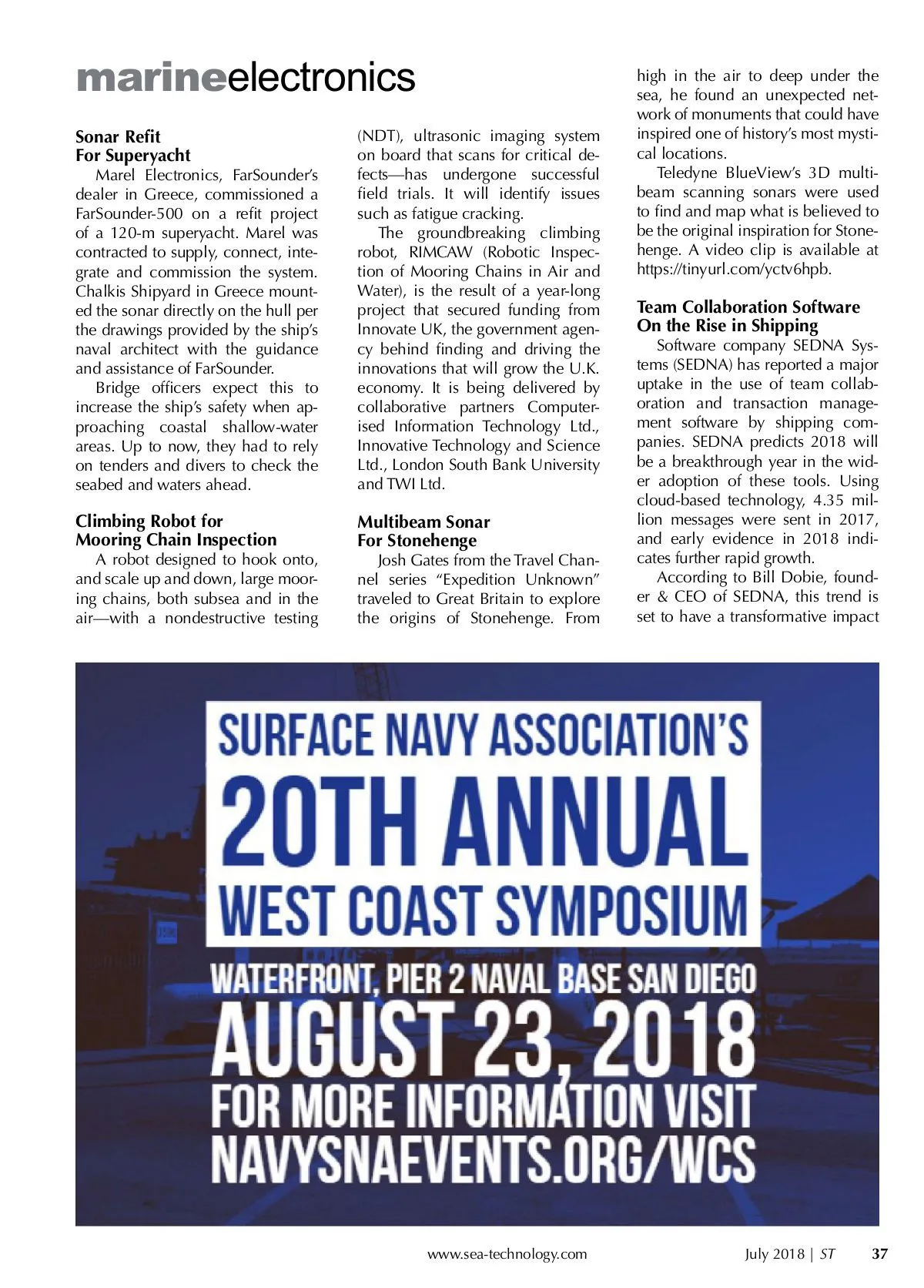 marineelectronics

Sonar Refit
For Superyacht
Marel Electronics, FarSounder's dealer in Greece, commissioned a FarSounder-500 on a refit project of a 120-m superyacht. Marel was contracted to supply, connect, integrate and commission the system. Chalkis Shipyard in Greece mounted the sonar directly on the hull per the drawings provided by the ship's naval architect with the guidance and assistance of FarSounder.

Bridge officers expect this to increase the ship's safety when approaching coastal shallow-water areas. Up to now, they had to rely on tenders and divers to check the seabed and waters ahead.

Climbing Robot for
Mooring Chain Inspection
A robot designed to hook onto, and scale up and down, large mooring chains, both subsea and in the air—with a nondestructive testing (NDT), ultrasonic imaging system on board that scans for critical defects—has undergone successful field trials. It will identify issues such as fatigue cracking.

The groundbreaking climbing robot, RIMCAW (Robotic Inspection of Mooring Chains in Air and Water), is the result of a year-long project that secured funding from Innovate UK, the government agency behind finding and driving the innovations that will grow the U.K. economy. It is being delivered by collaborative partners Computerised Information Technology Ltd., Innovative Technology and Science Ltd., London South Bank University and TWI Ltd.

Multibeam Sonar
For Stonehenge
Josh Gates from the Travel Channel series "Expedition Unknown" traveled to Great Britain to explore the origins of Stonehenge. From high in the air to deep under the sea, he found an unexpected network of monuments that could have inspired one of history's most mystical locations.

Teledyne BlueView's 3D multibeam scanning sonars were used to find and map what is believed to be the original inspiration for Stonehenge. A video clip is available at https://tinyurl.com/yctv6hpb.

Team Collaboration Software
On the Rise in Shipping
Software company SEDNA Systems (SEDNA) has reported a major uptake in the use of team collaboration and transaction management software by shipping companies. SEDNA predicts 2018 will be a breakthrough year in the wider adoption of these tools. Using cloud-based technology, 4.35 million messages were sent in 2017, and early evidence in 2018 indicates further rapid growth.

According to Bill Dobie, founder & CEO of SEDNA, this trend is set to have a transformative impact

SURFACE NAVY ASSOCIATION'S
20TH ANNUAL
WEST COAST SYMPOSIUM
WATERFRONT, PIER 2 NAVAL BASE SAN DIEGO
AUGUST 23, 2018
FOR MORE INFORMATION VISIT
NAVYSNAEVENTS.ORG/WCS

www.sea-technology.com July 2018 | ST 37